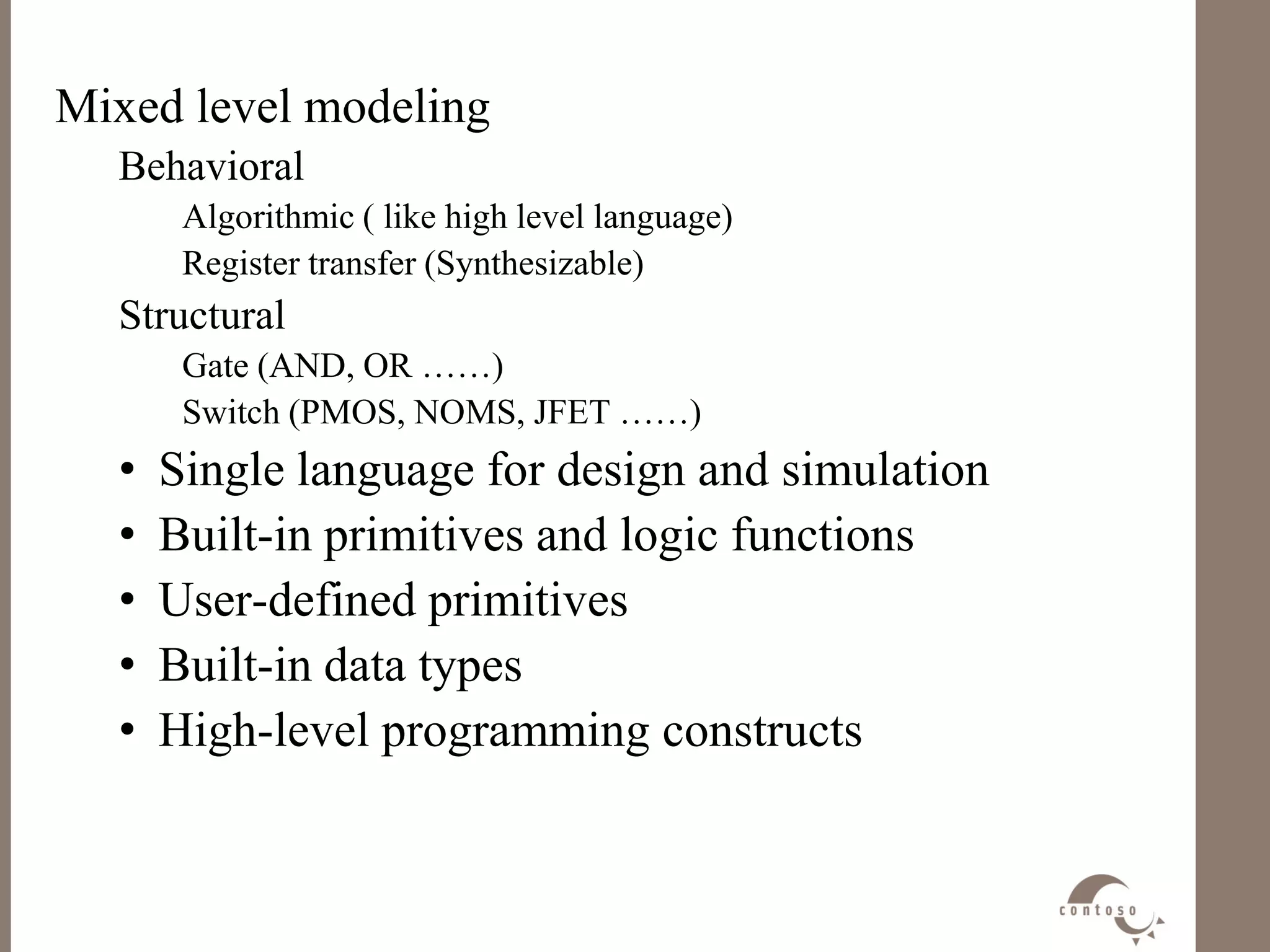 Mixed level modeling

Behavioral

Algorithmic ( like high level language)

Register transfer (Synthesizable)

Structural

Gate (AND, OR ……)

Switch (PMOS, NOMS, JFET ……)

• Single language for design and simulation
• Built-in primitives and logic functions
• User-defined primitives
• Built-in data types
• High-level programming constructs

contoso